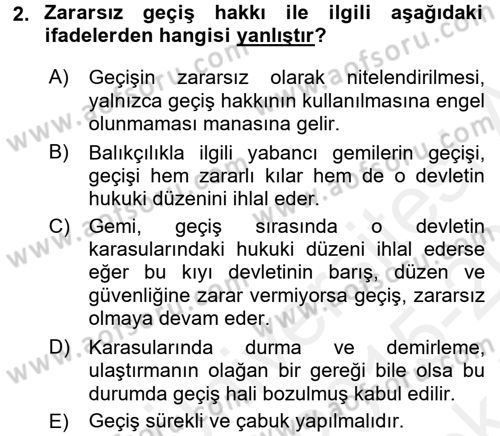 2. Zararsız geçiş hakkı ile ilgili aşağıdaki ifadelerden hangisi yanlıştır?

A) Geçişin zararsız olarak nitelendirilmesi, yalnızca geçiş hakkının kullanılmasına engel olunmaması manasına gelir.

B) Balıkçılıkla ilgili yabancı gemilerin geçişi, geçişi hem zararlı kılar hem de o devletin hukuki düzenini ihlal eder.

C) Gemi, geçiş sırasında o devletin karasularındaki hukuki düzeni ihlal ederse eğer bu kıyı devletinin barış, düzen ve güvenliğine zarar vermiyorsa geçiş, zararsız olmaya devam eder.

D) Karasularında durma ve demirleme, ulaştırmanın olağan bir gereği bile olsa bu durumda geçiş hali bozulmuş kabul edilir.

E) Geçiş sürekli ve çabuk yapılmalıdır.

www.aofsoru.com